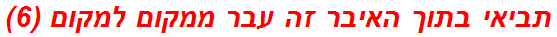 תביאי בתוך האיבר זה עבר ממקום למקום (6)